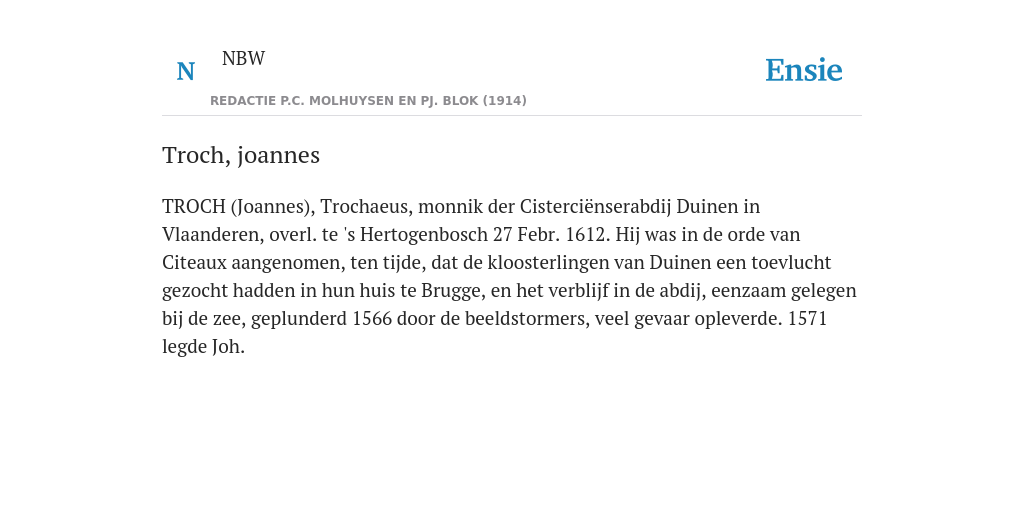 N

NBW

REDACTIE P.C. MOLHUYSEN EN PJ. BLOK (1914)

Ensie

Troch, joannes

TROCH (Joannes), Trochaeus, monnik der Cisterciënserabdij Duinen in Vlaanderen, overl. te 's Hertogenbosch 27 Febr. 1612. Hij was in de orde van Citeaux aangenomen, ten tijde, dat de kloosterlingen van Duinen een toevlucht gezocht hadden in hun huis te Brugge, en het verblijf in de abdij, eenzaam gelegen bij de zee, geplunderd 1566 door de beeldstormers, veel gevaar opleverde. 1571 legde Joh.